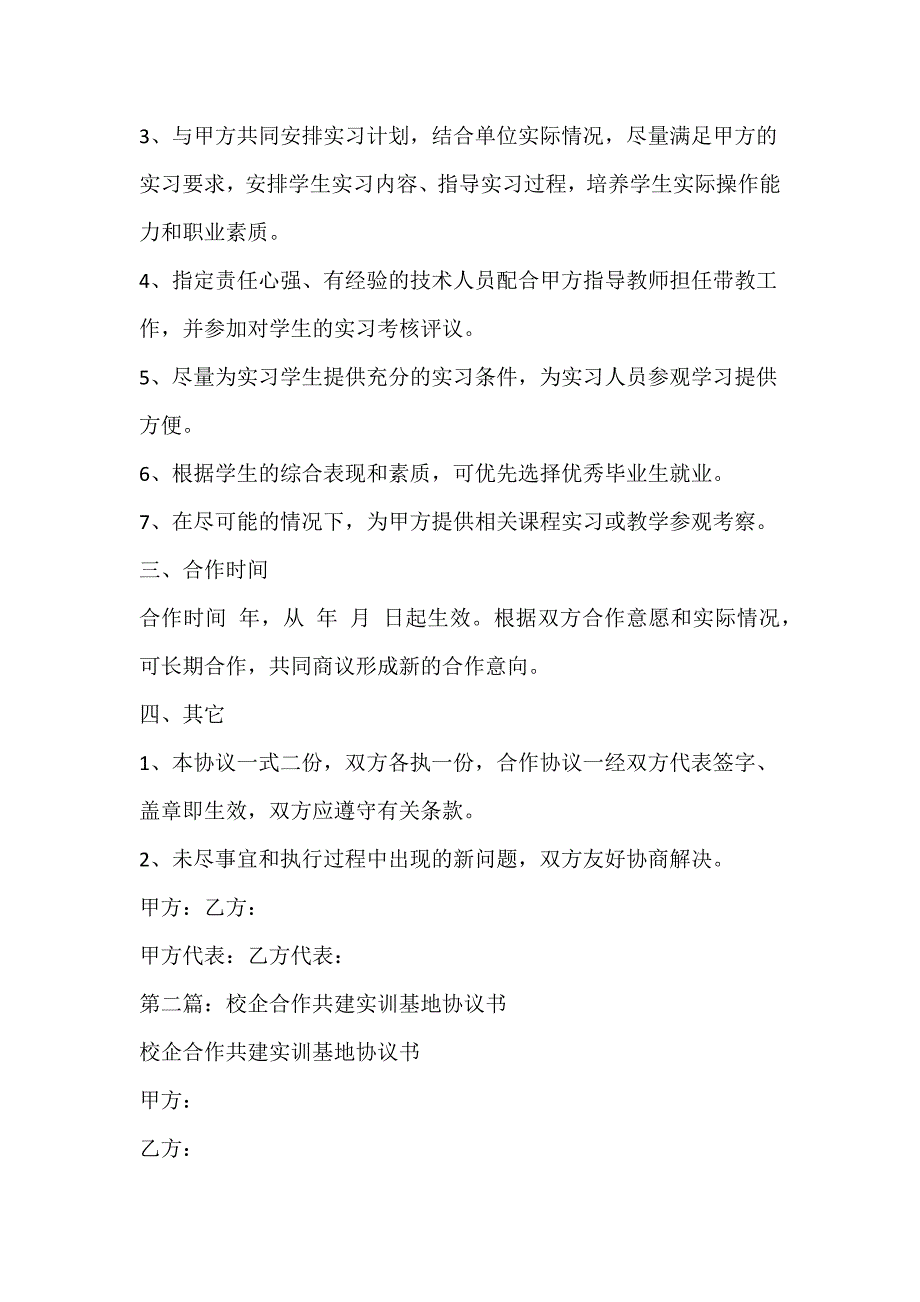 3、与甲方共同安排实习计划，结合单位实际情况，尽量满足甲方的实习要求，安排学生实习内容、指导实习过程，培养学生实际操作能力和职业素质。

4、指定责任心强、有经验的技术人员配合甲方指导教师担任带教工作，并参加对学生的实习考核评议。

5、尽量为实习学生提供充分的实习条件，为实习人员参观学习提供方便。

6、根据学生的综合表现和素质，可优先选择优秀毕业生就业。

7、在尽可能的情况下，为甲方提供相关课程实习或教学参观考察。

三、合作时间

合作时间 年，从 年 月 日起生效。根据双方合作意愿和实际情况，可长期合作，共同商议形成新的合作意向。

四、其它

1、本协议一式二份，双方各执一份，合作协议一经双方代表签字、盖章即生效，双方应遵守有关条款。

2、未尽事宜和执行过程中出现的新问题，双方友好协商解决。

甲方：乙方：

甲方代表：乙方代表：

第二篇：校企合作共建实训基地协议书

校企合作共建实训基地协议书

甲方：

乙方：